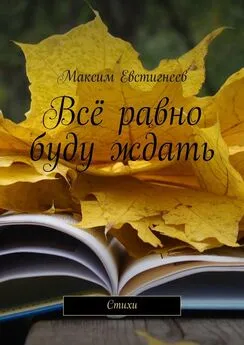 Максим Евстигнеев

Всё равно буду ждать

Стихи